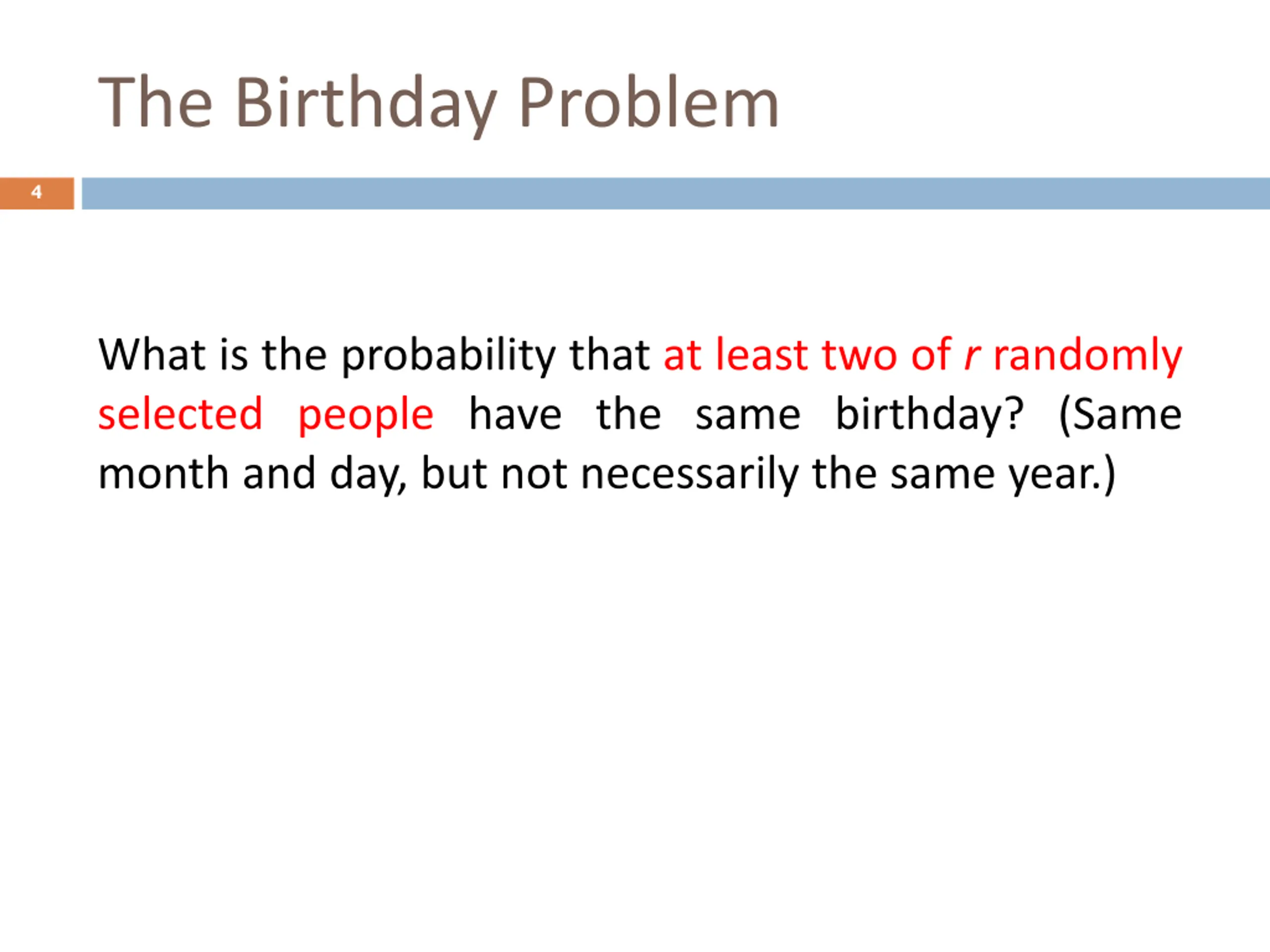 The Birthday Problem

4

What is the probability that at least two of $r$ randomly selected people have the same birthday? (Same month and day, but not necessarily the same year.)